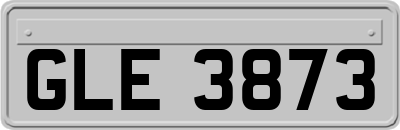 GLE 3873